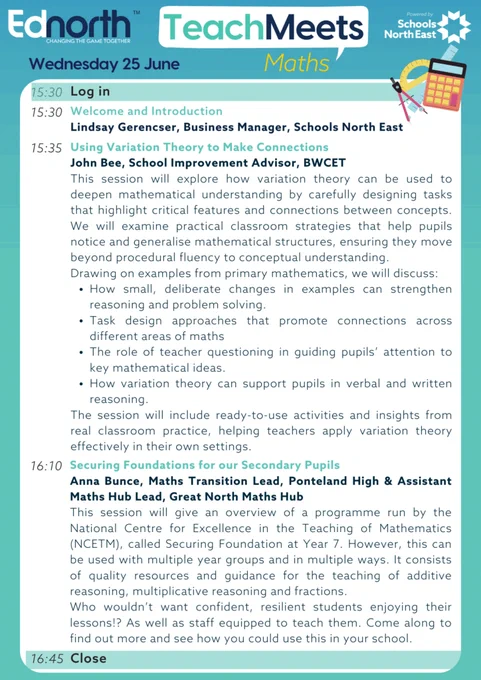 Ednorth™
CHANGING THE GAME TOGETHER

TeachMeets
Maths

Powered by
Schools North East

Wednesday 25 June

15:30 Log in

15:30 Welcome and Introduction
Lindsay Gerencser, Business Manager, Schools North East

15:35 Using Variation Theory to Make Connections
John Bee, School Improvement Advisor, BWCET
This session will explore how variation theory can be used to deepen mathematical understanding by carefully designing tasks that highlight critical features and connections between concepts. We will examine practical classroom strategies that help pupils notice and generalise mathematical structures, ensuring they move beyond procedural fluency to conceptual understanding.
Drawing on examples from primary mathematics, we will discuss:
• How small, deliberate changes in examples can strengthen reasoning and problem solving.
• Task design approaches that promote connections across different areas of maths
• The role of teacher questioning in guiding pupils' attention to key mathematical ideas.
• How variation theory can support pupils in verbal and written reasoning.
The session will include ready-to-use activities and insights from real classroom practice, helping teachers apply variation theory effectively in their own settings.

16:10 Securing Foundations for our Secondary Pupils
Anna Bunce, Maths Transition Lead, Ponteland High & Assistant Maths Hub Lead, Great North Maths Hub
This session will give an overview of a programme run by the National Centre for Excellence in the Teaching of Mathematics (NCETM), called Securing Foundation at Year 7. However, this can be used with multiple year groups and in multiple ways. It consists of quality resources and guidance for the teaching of additive reasoning, multiplicative reasoning and fractions.
Who wouldn't want confident, resilient students enjoying their lessons!? As well as staff equipped to teach them. Come along to find out more and see how you could use this in your school.

16:45 Close